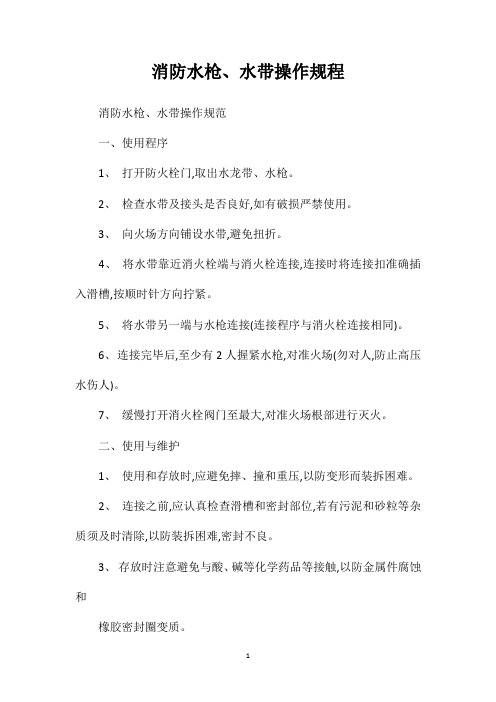 消防水枪、水带操作规程

消防水枪、水带操作规范

一、使用程序

1、 打开防火栓门,取出水龙带、水枪。

2、 检查水带及接头是否良好,如有破损严禁使用。

3、 向火场方向铺设水带,避免扭折。

4、 将水带靠近消火栓端与消火栓连接,连接时将连接扣准确插入滑槽,按顺时针方向拧紧。

5、 将水带另一端与水枪连接(连接程序与消火栓连接相同)。

6、连接完毕后,至少有 2 人握紧水枪,对准火场(勿对人,防止高压水伤人)。

7、 缓慢打开消火栓阀门至最大,对准火场根部进行灭火。

二、使用与维护

1、 使用和存放时,应避免摔、撞和重压,以防变形而装拆困难。

2、 连接之前,应认真检查滑槽和密封部位,若有污泥和砂粒等杂质须及时清除,以防装拆困难,密封不良。

3、 存放时注意避免与酸、碱等化学药品等接触,以防金属件腐蚀和

橡胶密封圈变质。

1